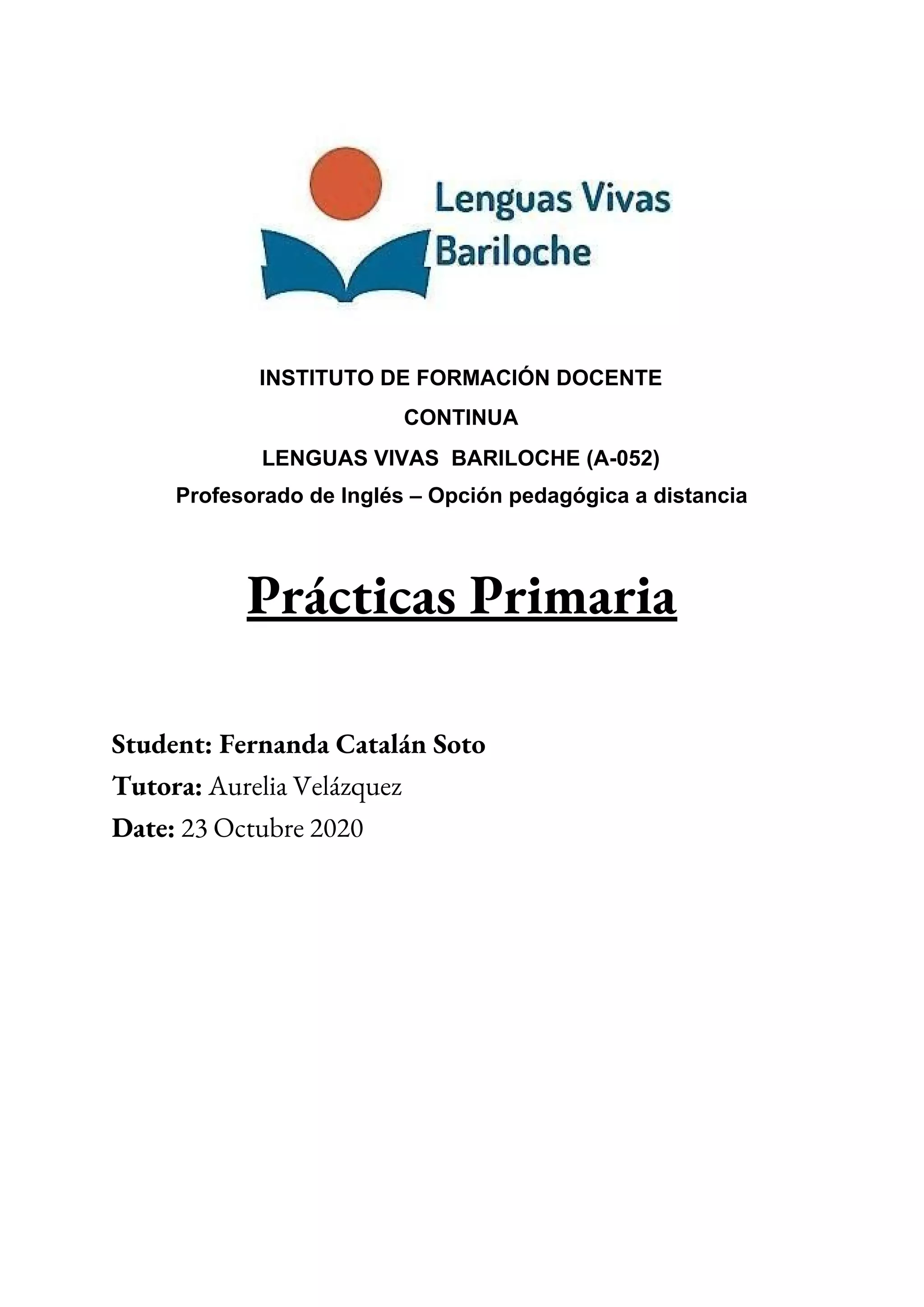 Lenguas Vivas
Bariloche

INSTITUTO DE FORMACIÓN DOCENTE
CONTINUA
LENGUAS VIVAS BARILOCHE (A-052)
Profesorado de Inglés – Opción pedagógica a distancia

Prácticas Primaria

Student: Fernanda Catalán Soto
Tutora: Aurelia Velázquez
Date: 23 Octubre 2020